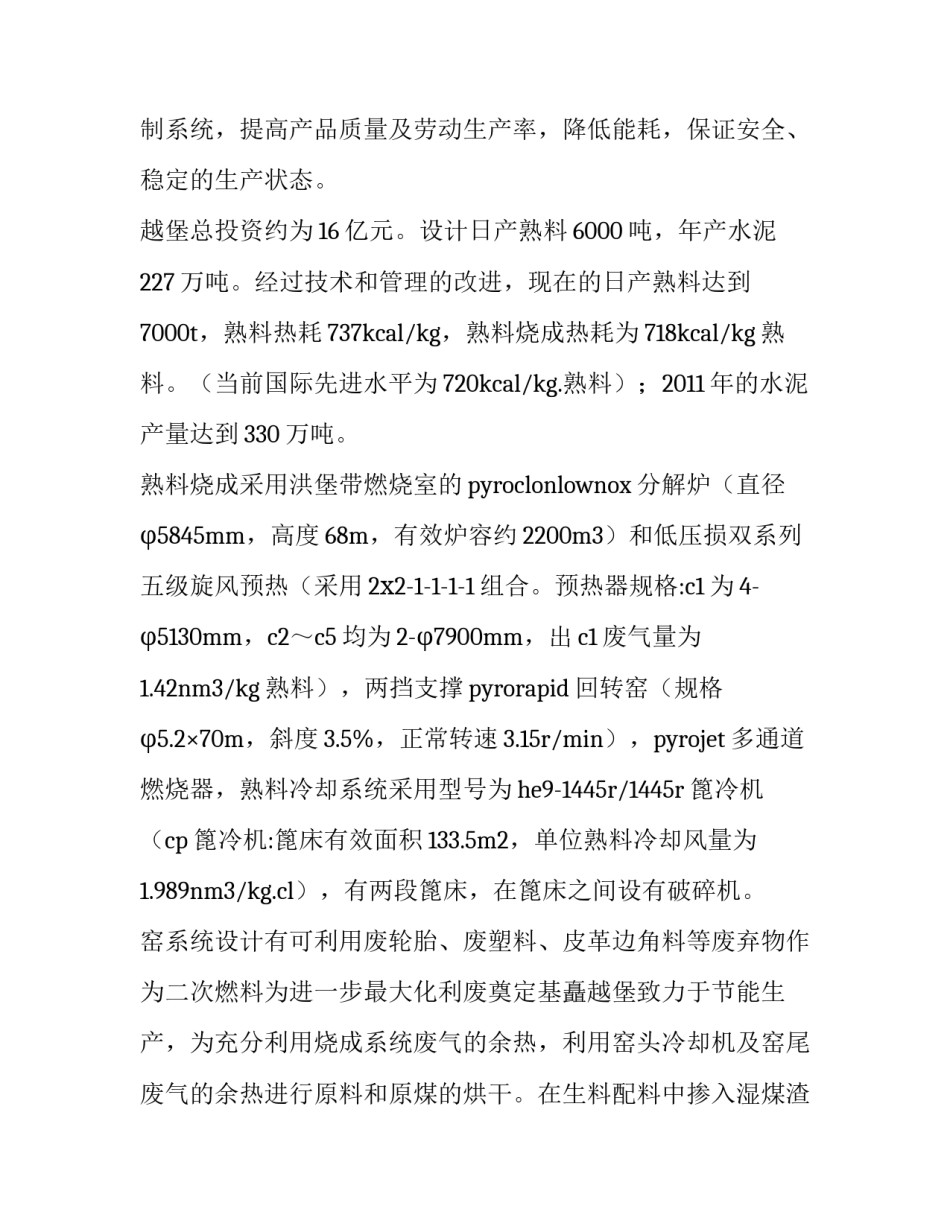 制系统，提高产品质量及劳动生产率，降低能耗，保证安全、稳定的生产状态。

越堡总投资约为 16 亿元。设计日产熟料 6000 吨，年产水泥 227 万吨。经过技术和管理的改进，现在的日产熟料达到 7000t，熟料热耗 737kcal/kg，熟料烧成热耗为 718kcal/kg 熟料。（当前国际先进水平为 720kcal/kg.熟料）；2011 年的水泥产量达到 330 万吨。

熟料烧成采用洪堡带燃烧室的 pyroclonlownox 分解炉（直径 φ5845mm，高度 68m，有效炉容约 2200m3）和低压损双系列五级旋风预热（采用 2x2-1-1-1-1 组合。预热器规格:c1 为 4-φ5130mm，c2～c5 均为 2-φ7900mm，出 c1 废气量为 1.42nm3/kg 熟料），两挡支撑 pyrorapid 回转窑（规格 φ5.2×70m，斜度 3.5%，正常转速 3.15r/min），pyrojet 多通道燃烧器，熟料冷却系统采用型号为 he9-1445r/1445r 篦冷机（cp 篦冷机:篦床有效面积 133.5m2，单位熟料冷却风量为 1.989nm3/kg.cl），有两段篦床，在篦床之间设有破碎机。

窑系统设计有可利用废轮胎、废塑料、皮革边角料等废弃物作为二次燃料为进一步最大化利废奠定基矗越堡致力于节能生产，为充分利用烧成系统废气的余热，利用窑头冷却机及窑尾废气的余热进行原料和原煤的烘干。在生料配料中掺入湿煤渣